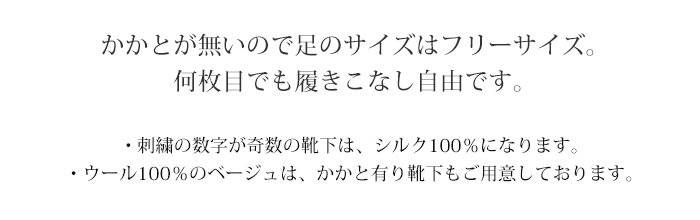 かかとが無いので足のサイズはフリーサイズ。
何枚目でも履きこなし自由です。

・刺繍の数字が奇数の靴下は、シルク100％になります。
・ウール100％のベージュは、かかと有り靴下もご用意しております。